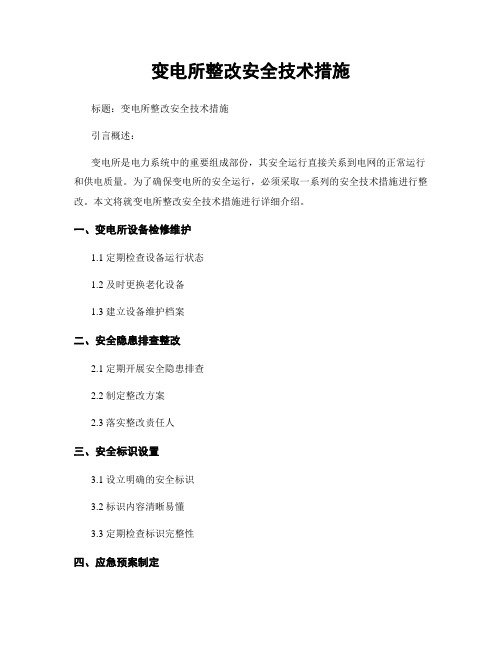 变电所整改安全技术措施

标题：变电所整改安全技术措施

引言概述：

变电所是电力系统中的重要组成部份，其安全运行直接关系到电网的正常运行和供电质量。为了确保变电所的安全运行，必须采取一系列的安全技术措施进行整改。本文将就变电所整改安全技术措施进行详细介绍。

一、变电所设备检修维护

1.1 定期检查设备运行状态

1.2 及时更换老化设备

1.3 建立设备维护档案

二、安全隐患排查整改

2.1 定期开展安全隐患排查

2.2 制定整改方案

2.3 落实整改责任人

三、安全标识设置

3.1 设立明确的安全标识

3.2 标识内容清晰易懂

3.3 定期检查标识完整性

四、应急预案制定